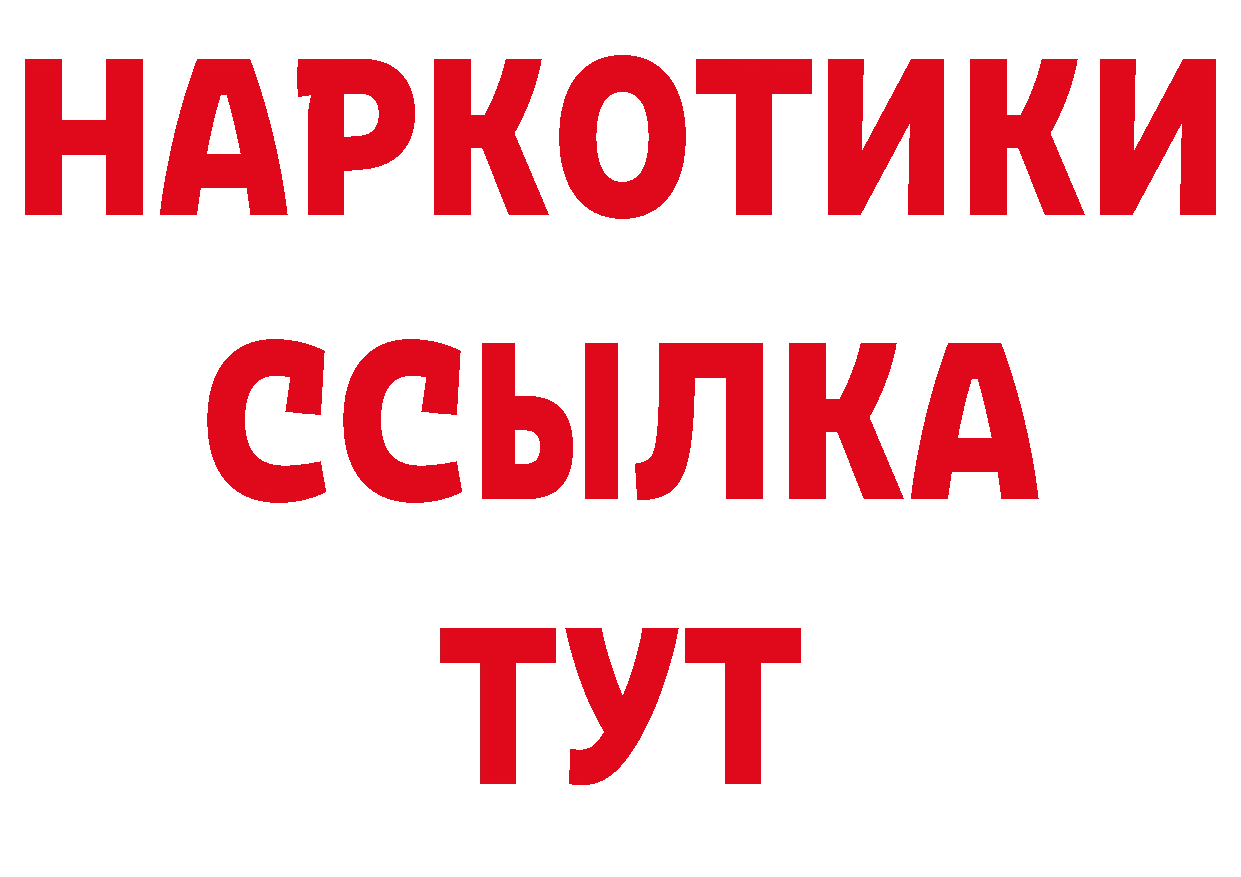 НАРКОТИКИ
ССЫЛКА
ТУТ